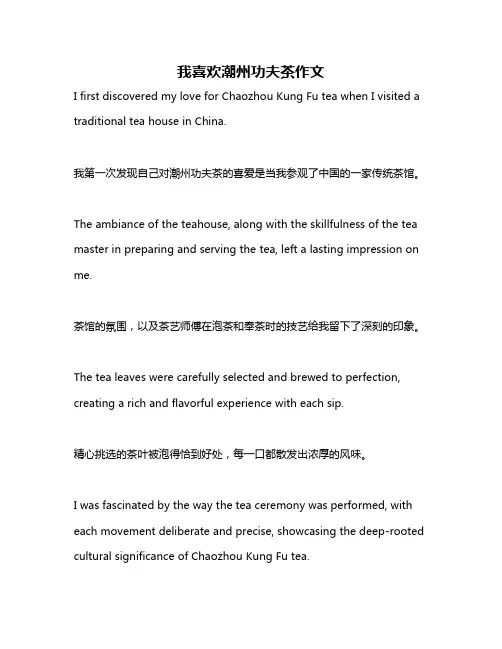 我喜欢潮州功夫茶作文

I first discovered my love for Chaozhou Kung Fu tea when I visited a traditional tea house in China.

我第一次发现自己对潮州功夫茶的喜爱是当我参观了中国的一家传统茶馆。

The ambiance of the teahouse, along with the skillfulness of the tea master in preparing and serving the tea, left a lasting impression on me.

茶馆的氛围，以及茶艺师傅在泡茶和奉茶时的技艺给我留下了深刻的印象。

The tea leaves were carefully selected and brewed to perfection, creating a rich and flavorful experience with each sip.

精心挑选的茶叶被泡得恰到好处，每一口都散发出浓厚的风味。

I was fascinated by the way the tea ceremony was performed, with each movement deliberate and precise, showcasing the deep-rooted cultural significance of Chaozhou Kung Fu tea.